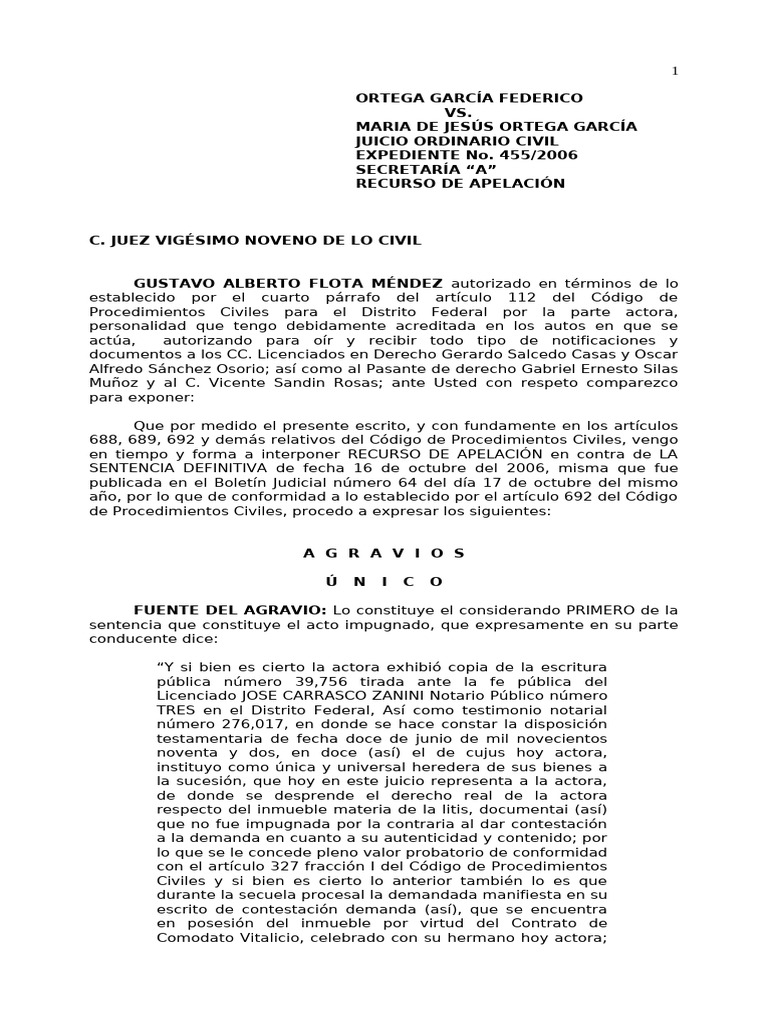 1

ORTEGA GARCÍA FEDERICO
VS.
MARIA DE JESÚS ORTEGA GARCÍA
JUICIO ORDINARIO CIVIL
EXPEDIENTE No. 455/2006
SECRETARÍA "A"
RECURSO DE APELACIÓN

C. JUEZ VIGÉSIMO NOVENO DE LO CIVIL

GUSTAVO ALBERTO FLOTA MÉNDEZ autorizado en términos de lo establecido por el cuarto párrafo del artículo 112 del Código de Procedimientos Civiles para el Distrito Federal por la parte actora, personalidad que tengo debidamente acreditada en los autos en que se actúa, autorizando para oír y recibir todo tipo de notificaciones y documentos a los CC. Licenciados en Derecho Gerardo Salcedo Casas y Oscar Alfredo Sánchez Osorio; así como al Pasante de derecho Gabriel Ernesto Silas Muñoz y al C. Vicente Sandin Rosas; ante Usted con respeto comparezco para exponer:

Que por medido el presente escrito, y con fundamente en los artículos 688, 689, 692 y demás relativos del Código de Procedimientos Civiles, vengo en tiempo y forma a interponer RECURSO DE APELACIÓN en contra de LA SENTENCIA DEFINITIVA de fecha 16 de octubre del 2006, misma que fue publicada en el Boletín Judicial número 64 del día 17 de octubre del mismo año, por lo que de conformidad a lo establecido por el artículo 692 del Código de Procedimientos Civiles, procedo a expresar los siguientes:

A G R A V I O S

Ú N I C O

FUENTE DEL AGRAVIO: Lo constituye el considerando PRIMERO de la sentencia que constituye el acto impugnado, que expresamente en su parte conducente dice:

"Y si bien es cierto la actora exhibió copia de la escritura pública número 39,756 tirada ante la fe pública del Licenciado JOSE CARRASCO ZANINI Notario Público número TRES en el Distrito Federal, Así como testimonio notarial número 276,017, en donde se hace constar la disposición testamentaria de fecha doce de junio de mil novecientos noventa y dos, en doce (así) el de cujus hoy actora, instituyo como única y universal heredera de sus bienes a la sucesión, que hoy en este juicio representa a la actora, de donde se desprende el derecho real de la actora respecto del inmueble materia de la litis, documentai (así) que no fue impugnada por la contraria al dar contestación a la demanda en cuanto a su autenticidad y contenido; por lo que se le concede pleno valor probatorio de conformidad con el artículo 327 fracción I del Código de Procedimientos Civiles y si bien es cierto lo anterior también lo es que durante la secuela procesal la demandada manifiesta en su escrito de contestación demanda (así), que se encuentra en posesión del inmueble por virtud del Contrato de Comodato Vitalicio, celebrado con su hermano hoy actora;